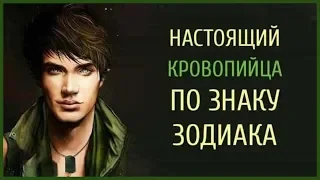 НАСТОЯЩИЙ
КРОВОПИЙЦА
ПО ЗНАКУ
ЗОДИАКА